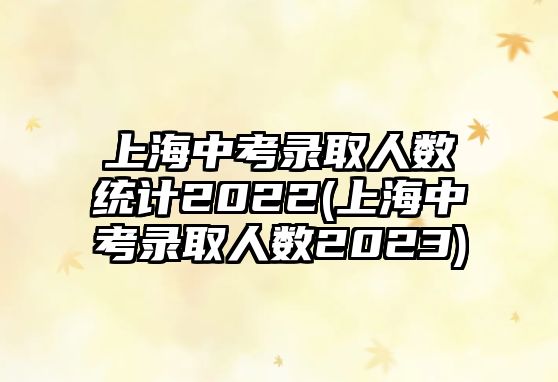 上海中考录取人数统计2022(上海中考录取人数2023)